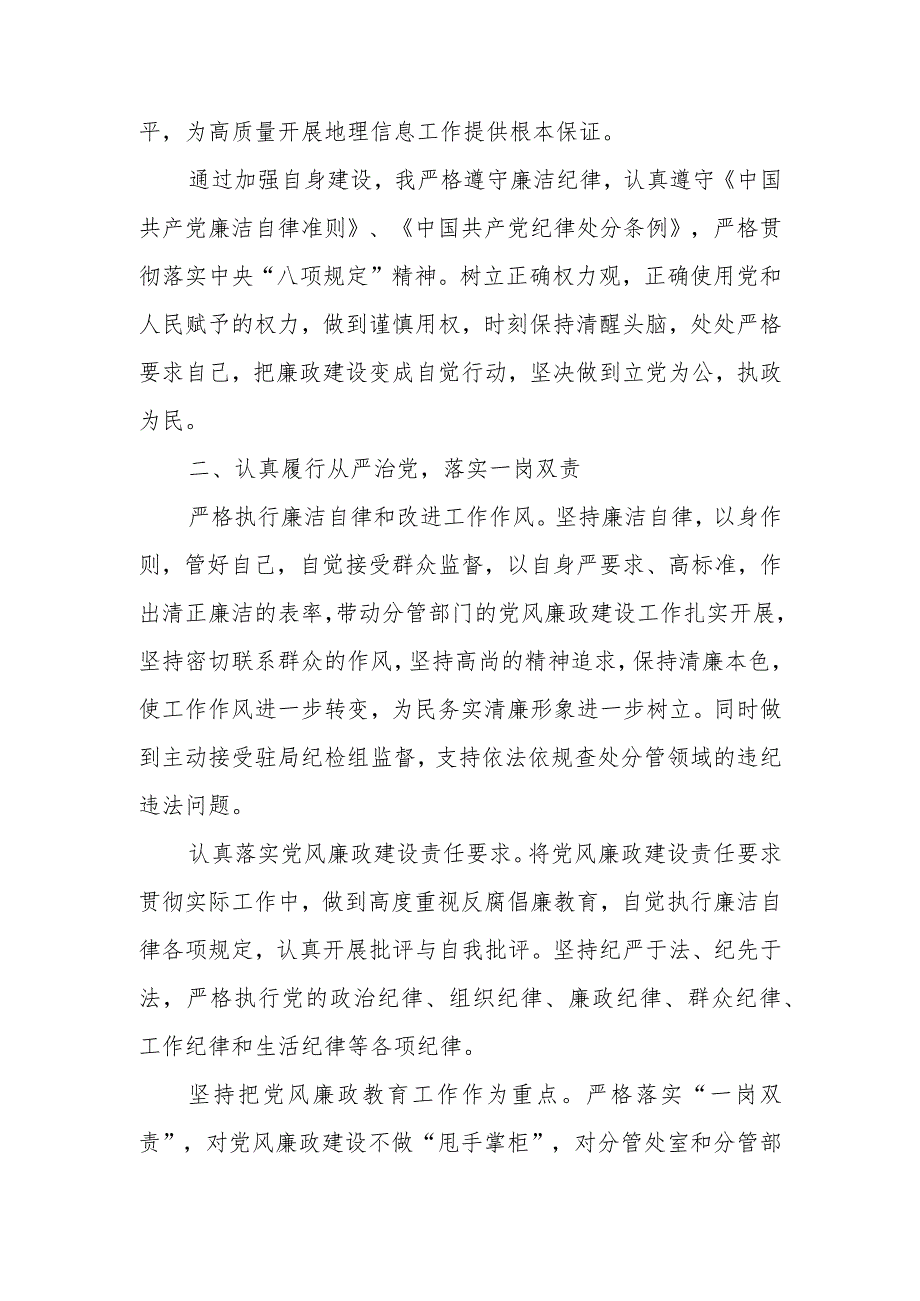 平，为高质量开展地理信息工作提供根本保证。

通过加强自身建设，我严格遵守廉洁纪律，认真遵守《中国共产党廉洁自律准则》、《中国共产党纪律处分条例》，严格贯彻落实中央“八项规定”精神。树立正确权力观，正确使用党和人民赋予的权力，做到谨慎用权，时刻保持清醒头脑，处处严格要求自己，把廉政建设变成自觉行动，坚决做到立党为公，执政为民。

二、认真履行从严治党，落实一岗双责

严格执行廉洁自律和改进工作作风。坚持廉洁自律，以身作则，管好自己，自觉接受群众监督，以自身严要求、高标准，作出清正廉洁的表率，带动分管部门的党风廉政建设工作扎实开展，坚持密切联系群众的作风，坚持高尚的精神追求，保持清廉本色，使工作作风进一步转变，为民务实清廉形象进一步树立。同时做到主动接受驻局纪检组监督，支持依法依规查处分管领域的违纪违法问题。

认真落实党风廉政建设责任要求。将党风廉政建设责任要求贯彻实际工作中，做到高度重视反腐倡廉教育，自觉执行廉洁自律各项规定，认真开展批评与自我批评。坚持纪严于法、纪先于法，严格执行党的政治纪律、组织纪律、廉政纪律、群众纪律、工作纪律和生活纪律等各项纪律。

坚持把党风廉政教育工作作为重点。严格落实“一岗双责”，对党风廉政建设不做“甩手掌柜”，对分管处室和分管部